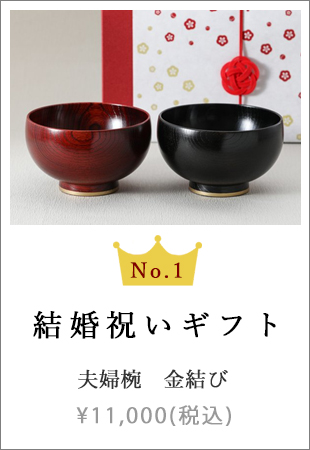 No.1

結婚祝いギフト

夫婦椀　金結び

¥11,000(税込)